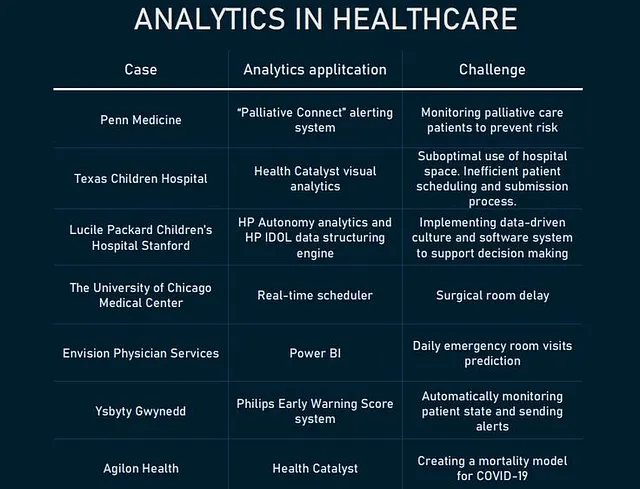 ANALYTICS IN HEALTHCARE

| Case | Analytics applitcation | Challenge |
|---|---|---|
| Penn Medicine | "Palliative Connect" alerting system | Monitoring palliative care patients to prevent risk |
| Texas Children Hospital | Health Catalyst visual analytics | Suboptimal use of hospital space. Inefficient patient scheduling and submission process. |
| Lucile Packard Children's Hospital Stanford | HP Autonomy analytics and HP IDOL data structuring engine | Implementing data-driven culture and software system to support decision making |
| The University of Chicago Medical Center | Real-time scheduler | Surgical room delay |
| Envision Physician Services | Power BI | Daily emergency room visits prediction |
| Ysbyty Gwynedd | Philips Early Warning Score system | Automatically monitoring patient state and sending alerts |
| Agilon Health | Health Catalyst | Creating a mortality model for COVID-19 |